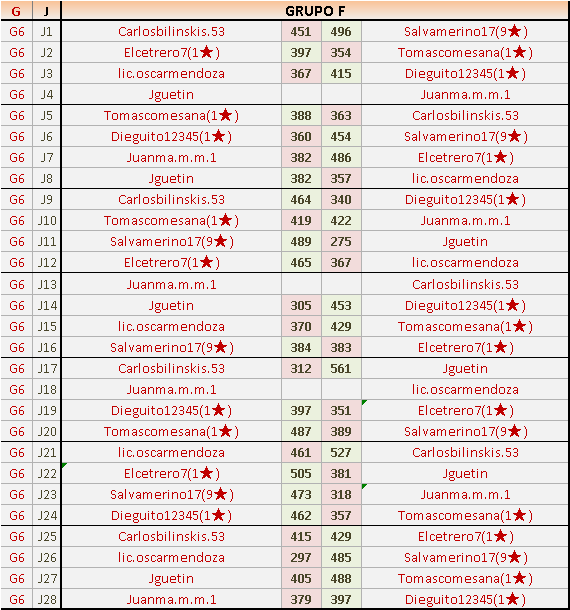 | G | J | GRUPO F | | | |
|---|---|---|---|---|---|
| G6 | J1 | Carlosbilinskis.53 | 451 | 496 | Salvamerino17(9★) |
| G6 | J2 | Elcetrero7(1★) | 397 | 354 | Tomascomesana(1★) |
| G6 | J3 | lic.oscarmendoza | 367 | 415 | Dieguito12345(1★) |
| G6 | J4 | Jguetin | | | Juanma.m.m.1 |
| G6 | J5 | Tomascomesana(1★) | 388 | 363 | Carlosbilinskis.53 |
| G6 | J6 | Dieguito12345(1★) | 360 | 454 | Salvamerino17(9★) |
| G6 | J7 | Juanma.m.m.1 | 382 | 486 | Elcetrero7(1★) |
| G6 | J8 | Jguetin | 382 | 357 | lic.oscarmendoza |
| G6 | J9 | Carlosbilinskis.53 | 464 | 340 | Dieguito12345(1★) |
| G6 | J10 | Tomascomesana(1★) | 419 | 422 | Juanma.m.m.1 |
| G6 | J11 | Salvamerino17(9★) | 489 | 275 | Jguetin |
| G6 | J12 | Elcetrero7(1★) | 465 | 367 | lic.oscarmendoza |
| G6 | J13 | Juanma.m.m.1 | | | Carlosbilinskis.53 |
| G6 | J14 | Jguetin | 305 | 453 | Dieguito12345(1★) |
| G6 | J15 | lic.oscarmendoza | 370 | 429 | Tomascomesana(1★) |
| G6 | J16 | Salvamerino17(9★) | 384 | 383 | Elcetrero7(1★) |
| G6 | J17 | Carlosbilinskis.53 | 312 | 561 | Jguetin |
| G6 | J18 | Juanma.m.m.1 | | | lic.oscarmendoza |
| G6 | J19 | Dieguito12345(1★) | 397 | 351 | Elcetrero7(1★) |
| G6 | J20 | Tomascomesana(1★) | 487 | 389 | Salvamerino17(9★) |
| G6 | J21 | lic.oscarmendoza | 461 | 527 | Carlosbilinskis.53 |
| G6 | J22 | Elcetrero7(1★) | 505 | 381 | Jguetin |
| G6 | J23 | Salvamerino17(9★) | 473 | 318 | Juanma.m.m.1 |
| G6 | J24 | Dieguito12345(1★) | 462 | 357 | Tomascomesana(1★) |
| G6 | J25 | Carlosbilinskis.53 | 415 | 429 | Elcetrero7(1★) |
| G6 | J26 | lic.oscarmendoza | 297 | 485 | Salvamerino17(9★) |
| G6 | J27 | Jguetin | 405 | 488 | Tomascomesana(1★) |
| G6 | J28 | Juanma.m.m.1 | 379 | 397 | Dieguito12345(1★) |